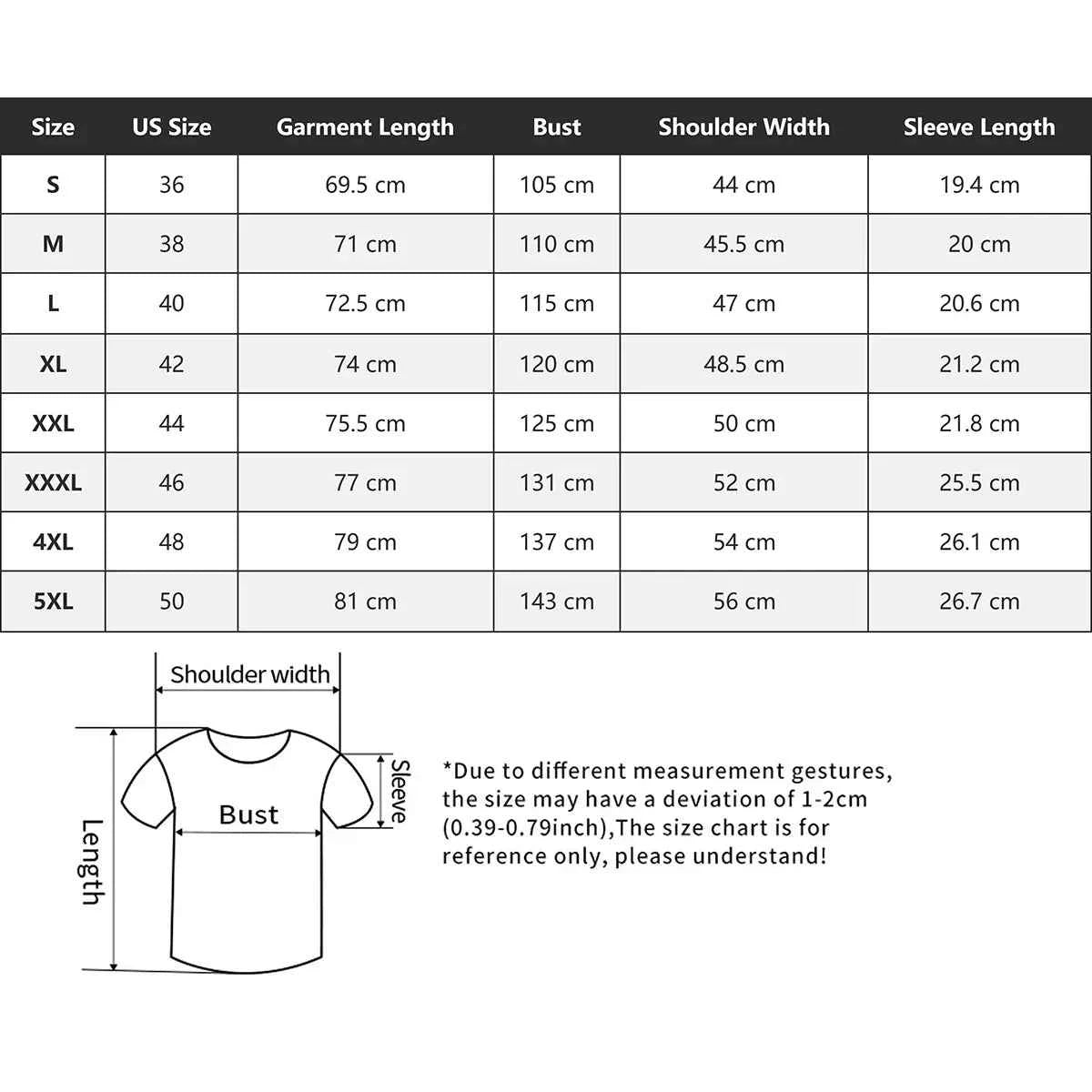 | Size | US Size | Garment Length | Bust | Shoulder Width | Sleeve Length |
|---|---|---|---|---|---|
| S | 36 | 69.5 cm | 105 cm | 44 cm | 19.4 cm |
| M | 38 | 71 cm | 110 cm | 45.5 cm | 20 cm |
| L | 40 | 72.5 cm | 115 cm | 47 cm | 20.6 cm |
| XL | 42 | 74 cm | 120 cm | 48.5 cm | 21.2 cm |
| XXL | 44 | 75.5 cm | 125 cm | 50 cm | 21.8 cm |
| XXXL | 46 | 77 cm | 131 cm | 52 cm | 25.5 cm |
| 4XL | 48 | 79 cm | 137 cm | 54 cm | 26.1 cm |
| 5XL | 50 | 81 cm | 143 cm | 56 cm | 26.7 cm |

Shoulder width

Sleeve

Bust

Length

*Due to different measurement gestures, the size may have a deviation of 1-2cm (0.39-0.79inch),The size chart is for reference only, please understand!